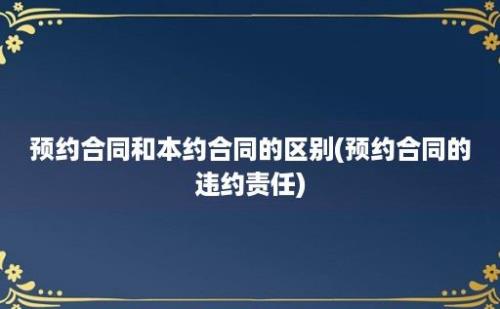 预约合同和本约合同的区别(预约合同的违约责任)